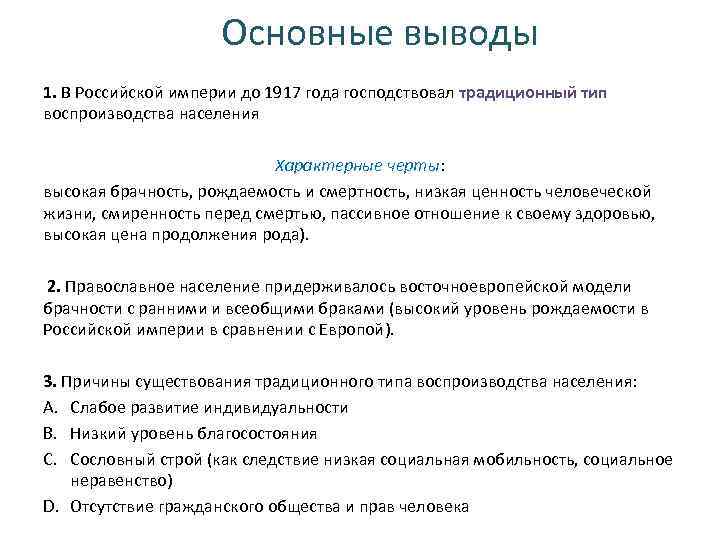 Основные выводы

1. В Российской империи до 1917 года господствовал традиционный тип воспроизводства населения

Характерные черты:
высокая брачность, рождаемость и смертность, низкая ценность человеческой жизни, смиренность перед смертью, пассивное отношение к своему здоровью, высокая цена продолжения рода).

2. Православное население придерживалось восточноевропейской модели брачности с ранними и всеобщими браками (высокий уровень рождаемости в Российской империи в сравнении с Европой).

3. Причины существования традиционного типа воспроизводства населения:
A. Слабое развитие индивидуальности
B. Низкий уровень благосостояния
C. Сословный строй (как следствие низкая социальная мобильность, социальное неравенство)
D. Отсутствие гражданского общества и прав человека